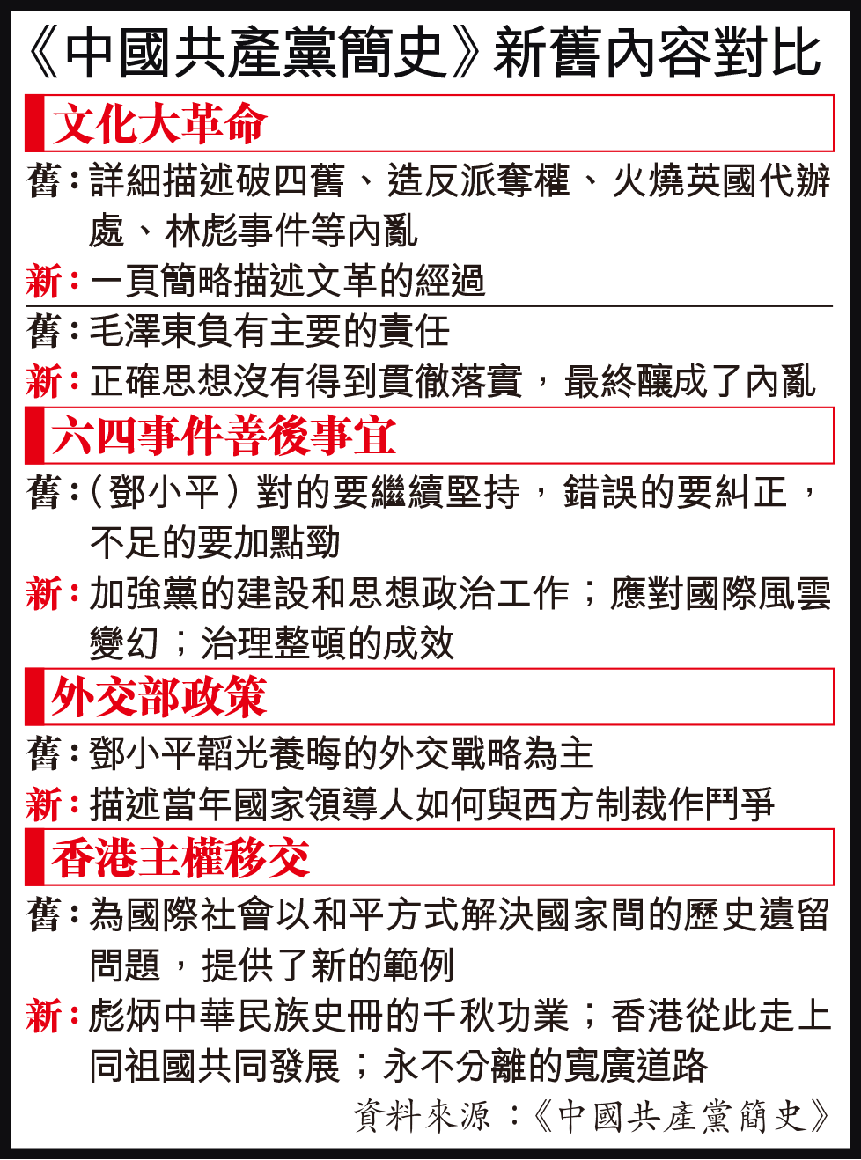 《中國共產黨簡史》新舊內容對比

文化大革命

舊：詳細描述破四舊、造反派奪權、火燒英國代辦處、林彪事件等內亂

新：一頁簡略描述文革的經過

舊：毛澤東負有主要的責任

新：正確思想沒有得到貫徹落實，最終釀成了內亂

六四事件善後事宜

舊：（鄧小平）對的要繼續堅持，錯誤的要糾正，不足的要加點勁

新：加強黨的建設和思想政治工作；應對國際風雲變幻；治理整頓的成效

外交部政策

舊：鄧小平韜光養晦的外交戰略為主

新：描述當年國家領導人如何與西方制裁作鬥爭

香港主權移交

舊：為國際社會以和平方式解決國家間的歷史遺留問題，提供了新的範例

新：彪炳中華民族史冊的千秋功業；香港從此走上同祖國共同發展；永不分離的寬廣道路

資料來源：《中國共產黨簡史》